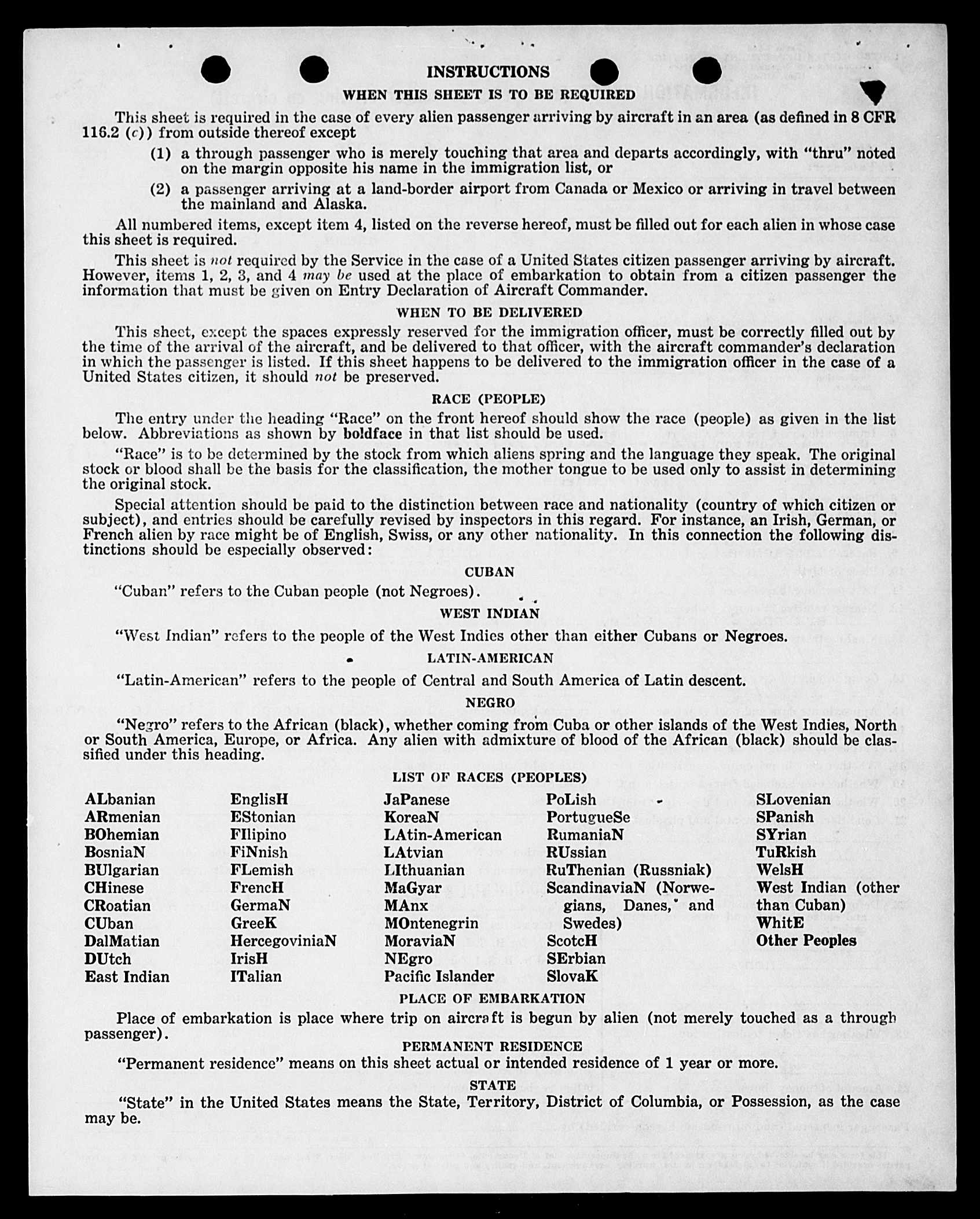 INSTRUCTIONS

WHEN THIS SHEET IS TO BE REQUIRED

This sheet is required in the case of every alien passenger arriving by aircraft in an area (as defined in 8 CFR 116.2 (c)) from outside thereof except

(1) a through passenger who is merely touching that area and departs accordingly, with "thru" noted on the margin opposite his name in the immigration list, or

(2) a passenger arriving at a land-border airport from Canada or Mexico or arriving in travel between the mainland and Alaska.

All numbered items, except item 4, listed on the reverse hereof, must be filled out for each alien in whose case this sheet is required.

This sheet is not required by the Service in the case of a United States citizen passenger arriving by aircraft. However, items 1, 2, 3, and 4 may be used at the place of embarkation to obtain from a citizen passenger the information that must be given on Entry Declaration of Aircraft Commander.

WHEN TO BE DELIVERED

This sheet, except the spaces expressly reserved for the immigration officer, must be correctly filled out by the time of the arrival of the aircraft, and be delivered to that officer, with the aircraft commander's declaration in which the passenger is listed. If this sheet happens to be delivered to the immigration officer in the case of a United States citizen, it should not be preserved.

RACE (PEOPLE)

The entry under the heading "Race" on the front hereof should show the race (people) as given in the list below. Abbreviations as shown by boldface in that list should be used.

"Race" is to be determined by the stock from which aliens spring and the language they speak. The original stock or blood shall be the basis for the classification, the mother tongue to be used only to assist in determining the original stock.

Special attention should be paid to the distinction between race and nationality (country of which citizen or subject), and entries should be carefully revised by inspectors in this regard. For instance, an Irish, German, or French alien by race might be of English, Swiss, or any other nationality. In this connection the following distinctions should be especially observed:

CUBAN

"Cuban" refers to the Cuban people (not Negroes).

WEST INDIAN

"West Indian" refers to the people of the West Indies other than either Cubans or Negroes.

LATIN-AMERICAN

"Latin-American" refers to the people of Central and South America of Latin descent.

NEGRO

"Negro" refers to the African (black), whether coming from Cuba or other islands of the West Indies, North or South America, Europe, or Africa. Any alien with admixture of blood of the African (black) should be classified under this heading.

LIST OF RACES (PEOPLES)

ALbanian
ARmenian
BOhemian
BosniaN
BUlgarian
CHinese
CRoatian
CUban
DalMatian
DUtch
East Indian

EnglisH
EStonian
FIlipino
FiNnish
FLemish
FrencH
GermaN
GreeK
HercegoviniaN
IrisH
ITalian

JaPanese
KoreaN
LAtin-American
LAtvian
LIthuanian
MaGyar
MAnx
MOntenegrin
MoraviaN
NEgro
Pacific Islander

PoLish
PortugueSe
RumaniaN
RUssian
RuThenian (Russniak)
ScandinaviaN (Norwegians, Danes, and Swedes)
ScotcH
SErbian
SlovaK

SLovenian
SPanish
SYrian
TuRkish
WelsH
West Indian (other than Cuban)
WhitE
Other Peoples

PLACE OF EMBARKATION

Place of embarkation is place where trip on aircraft is begun by alien (not merely touched as a through passenger).

PERMANENT RESIDENCE

"Permanent residence" means on this sheet actual or intended residence of 1 year or more.

STATE

"State" in the United States means the State, Territory, District of Columbia, or Possession, as the case may be.